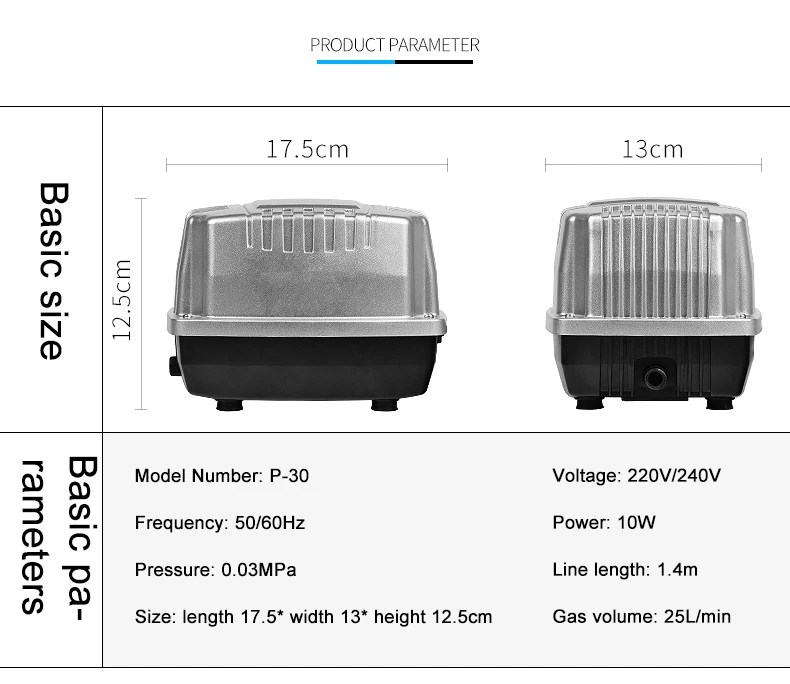 PRODUCT PARAMETER

Basic size

17.5cm

13cm

12.5cm

Basic parameters

Model Number: P-30

Frequency: 50/60Hz

Pressure: 0.03MPa

Size: length 17.5* width 13* height 12.5cm

Voltage: 220V/240V

Power: 10W

Line length: 1.4m

Gas volume: 25L/min